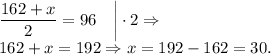 $\frac{162+x}{2} = 96 \quad \Big| \cdot 2 \Rightarrow$

$162 + x = 192 \Rightarrow x = 192 - 162 = 30.$